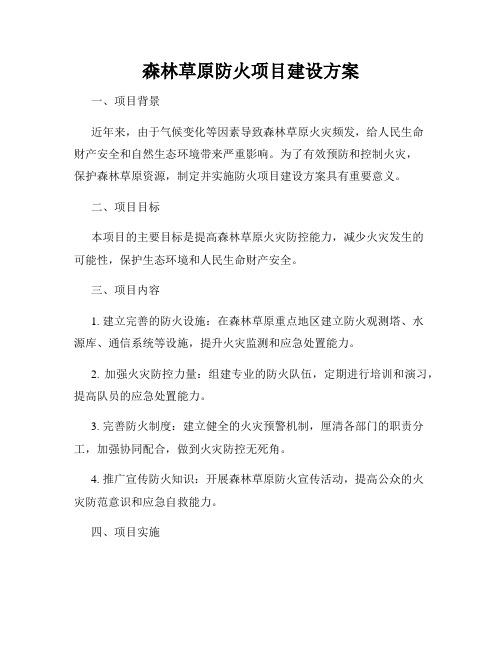 森林草原防火项目建设方案

一、项目背景

近年来，由于气候变化等因素导致森林草原火灾频发，给人民生命财产安全和自然生态环境带来严重影响。为了有效预防和控制火灾，保护森林草原资源，制定并实施防火项目建设方案具有重要意义。

二、项目目标

本项目的主要目标是提高森林草原火灾防控能力，减少火灾发生的可能性，保护生态环境和人民生命财产安全。

三、项目内容

1. 建立完善的防火设施：在森林草原重点地区建立防火观测塔、水源库、通信系统等设施，提升火灾监测和应急处置能力。

2. 加强火灾防控力量：组建专业的防火队伍，定期进行培训和演习，提高队员的应急处置能力。

3. 完善防火制度：建立健全的火灾预警机制，厘清各部门的职责分工，加强协同配合，做到火灾防控无死角。

4. 推广宣传防火知识：开展森林草原防火宣传活动，提高公众的火灾防范意识和应急自救能力。

四、项目实施